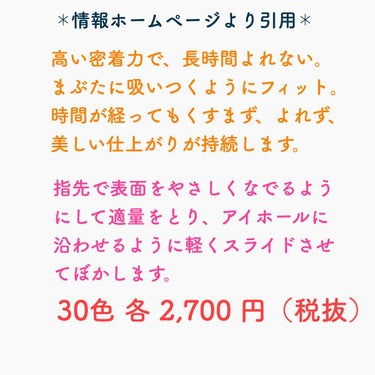 ＊情報ホームページより引用＊

高い密着力で、長時間よれない。まぶたに吸いつくようにフィット。時間が経ってもくすまず、よれず、美しい仕上がりが持続します。

指先で表面をやさしくなでるようにして適量をとり、アイホールに沿わせるように軽くスライドさせてぼかします。

30色 各 2,700 円（税抜）